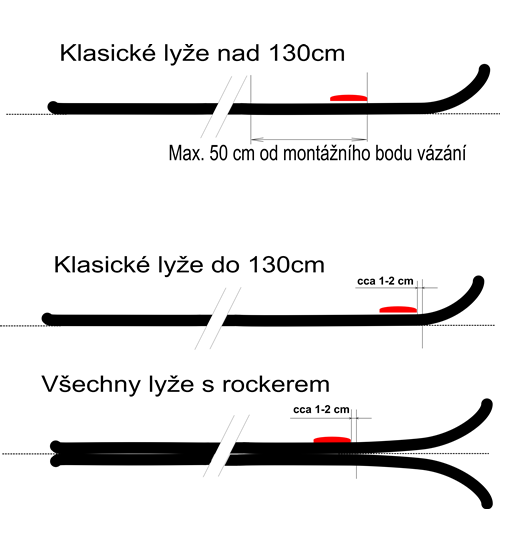 Klasické lyže nad 130cm

Max. 50 cm od montážního bodu vázání

Klasické lyže do 130cm

cca 1-2 cm

Všechny lyže s rockerem

cca 1-2 cm